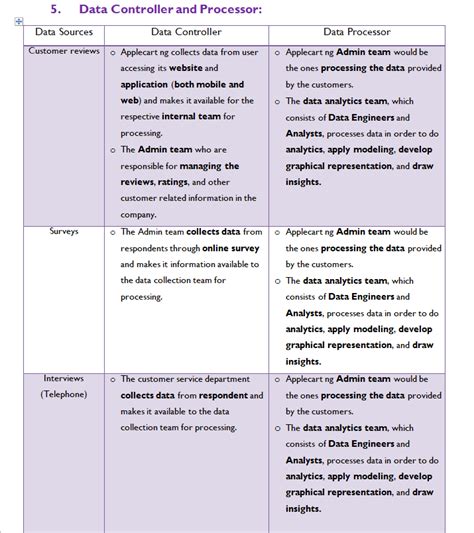 5. Data Controller and Processor:

| Data Sources | Data Controller | Data Processor |
|---|---|---|
| Customer reviews | o Applecart ng collects data from user accessing its website and application (both mobile and web) and makes it available for the respective internal team for processing. o The Admin team who are responsible for managing the reviews, ratings, and other customer related information in the company. | o Applecart ng Admin team would be the ones processing the data provided by the customers. o The data analytics team, which consists of Data Engineers and Analysts, processes data in order to do analytics, apply modeling, develop graphical representation, and draw insights. |
| Surveys | o The Admin team collects data from respondents through online survey and makes it information available to the data collection team for processing. | o Applecart ng Admin team would be the ones processing the data provided by the customers. o The data analytics team, which consists of Data Engineers and Analysts, processes data in order to do analytics, apply modeling, develop graphical representation, and draw insights. |
| Interviews (Telephone) | o The customer service department collects data from respondent and makes it available to the data collection team for processing. | o Applecart ng Admin team would be the ones processing the data provided by the customers. o The data analytics team, which consists of Data Engineers and Analysts, processes data in order to do analytics, apply modeling, develop graphical representation, and draw insights. |